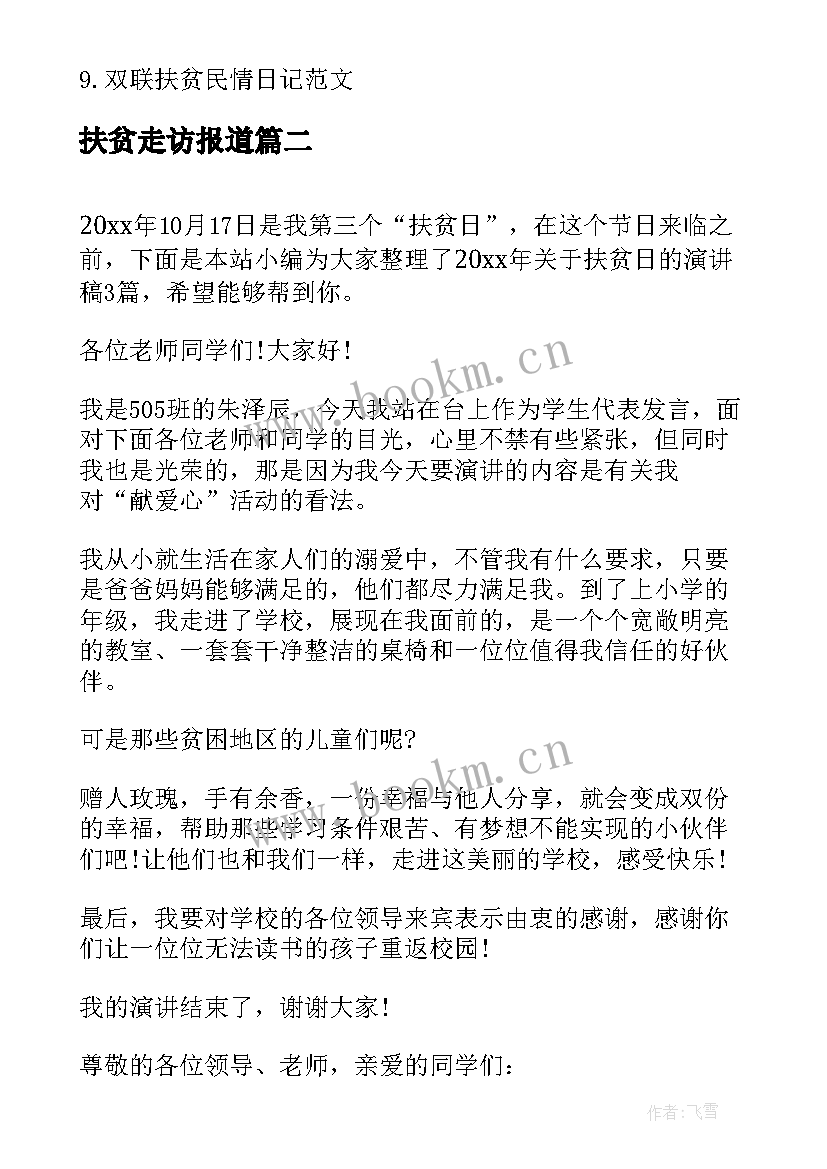 9. 双联扶贫民情日记范文

扶贫走访报道篇二

20xx年10月17日是我第三个“扶贫日”，在这个节日来临之前，下面是本站小编为大家整理了20xx年关于扶贫日的演讲稿3篇，希望能够帮到你。

各位老师同学们!大家好!

我是505班的朱泽辰，今天我站在台上作为学生代表发言，面对下面各位老师和同学的目光，心里不禁有些紧张，但同时我也是光荣的，那是因为我今天要演讲的内容是有关我对“献爱心”活动的看法。

我从小就生活在家人们的溺爱中，不管我有什么要求，只要是爸爸妈妈能够满足的，他们都尽力满足我。到了上小学的年级，我走进了学校，展现在我面前的，是一个个宽敞明亮的教室、一套套干净整洁的桌椅和一位位值得我信任的好伙伴。

可是那些贫困地区的儿童们呢?

赠人玫瑰，手有余香，一份幸福与他人分享，就会变成双份的幸福，帮助那些学习条件艰苦、有梦想不能实现的小伙伴们吧!让他们也和我们一样，走进这美丽的学校，感受快乐!

最后，我要对学校的各位领导来宾表示由衷的感谢，感谢你们让一位位无法读书的孩子重返校园!

我的演讲结束了，谢谢大家!

尊敬的各位领导、老师，亲爱的同学们:

www.bookm.cn

www.bookm.cn

作者：飞雪